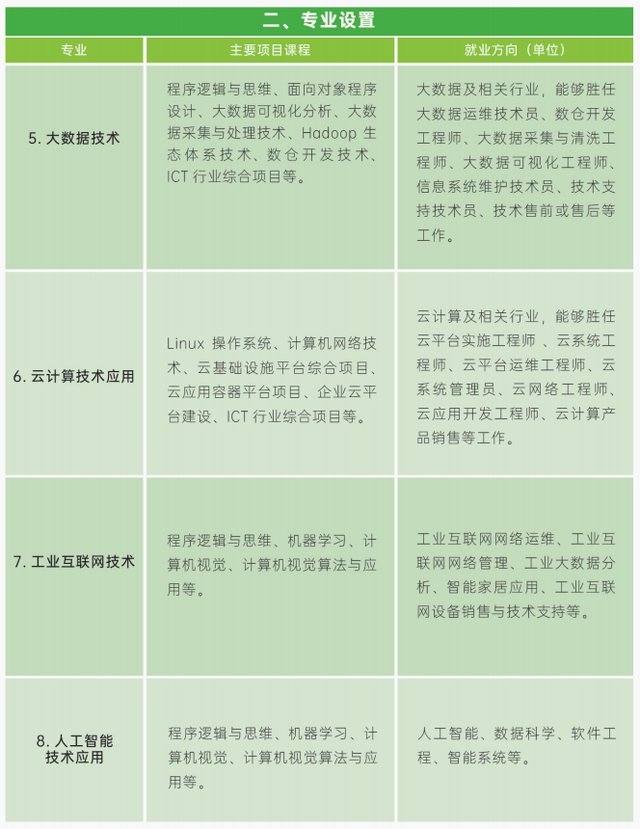 二、专业设置

| 专业 | 主要项目课程 | 就业方向（单位） |
|---|---|---|
| 5. 大数据技术 | 程序逻辑与思维、面向对象程序设计、大数据可视化分析、大数据采集与处理技术、Hadoop 生态体系技术、数仓开发技术、ICT 行业综合项目等。 | 大数据及相关行业，能够胜任大数据运维技术员、数仓开发工程师、大数据采集与清洗工程师、大数据可视化工程师、信息系统维护技术员、技术支持技术员、技术售前或售后等工作。 |
| 6. 云计算技术应用 | Linux 操作系统、计算机网络技术、云基础设施平台综合项目、云应用容器平台项目、企业云平台建设、ICT 行业综合项目等。 | 云计算及相关行业，能够胜任云平台实施工程师 、云系统工程师、云平台运维工程师、云系统管理员、云网络工程师、云应用开发工程师、云计算产品销售等工作。 |
| 7. 工业互联网技术 | 程序逻辑与思维、机器学习、计算机视觉、计算机视觉算法与应用等。 | 工业互联网网络运维、工业互联网网络管理、工业大数据分析、智能家居应用、工业互联网设备销售与技术支持等。 |
| 8. 人工智能技术应用 | 程序逻辑与思维、机器学习、计算机视觉、计算机视觉算法与应用等。 | 人工智能、数据科学、软件工程、智能系统等。 |